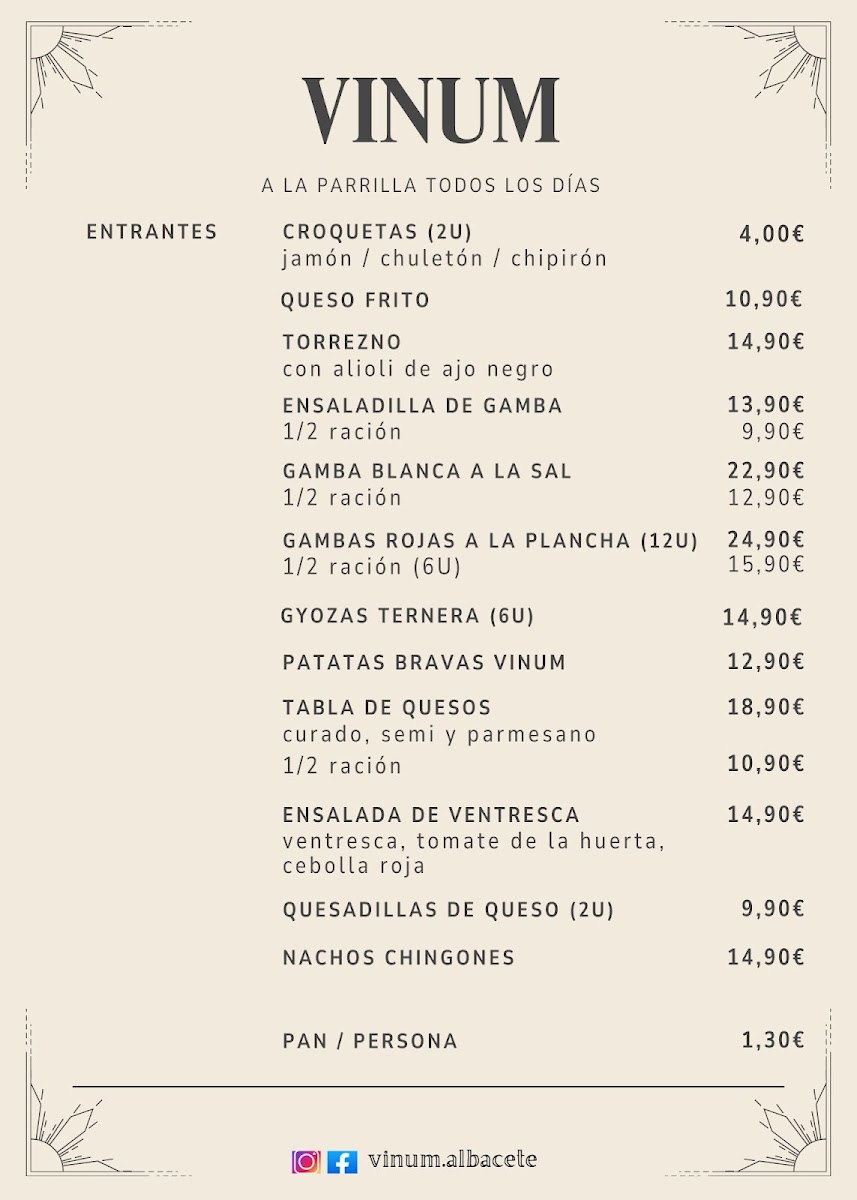 VINUM

A LA PARRILLA TODOS LOS DÍAS

ENTRANTES

CROQUETAS (2U) 4,00€
jamón / chuletón / chipirón

QUESO FRITO 10,90€

TORREZNO 14,90€
con alioli de ajo negro

ENSALADILLA DE GAMBA 13,90€
1/2 ración 9,90€

GAMBA BLANCA A LA SAL 22,90€
1/2 ración 12,90€

GAMBAS ROJAS A LA PLANCHA (12U) 24,90€
1/2 ración (6U) 15,90€

GYOZAS TERNERA (6U) 14,90€

PATATAS BRAVAS VINUM 12,90€

TABLA DE QUESOS 18,90€
curado, semi y parmesano
1/2 ración 10,90€

ENSALADA DE VENTRESCA 14,90€
ventresca, tomate de la huerta, cebolla roja

QUESADILLAS DE QUESO (2U) 9,90€

NACHOS CHINGONES 14,90€

PAN / PERSONA 1,30€

vinum.albacete